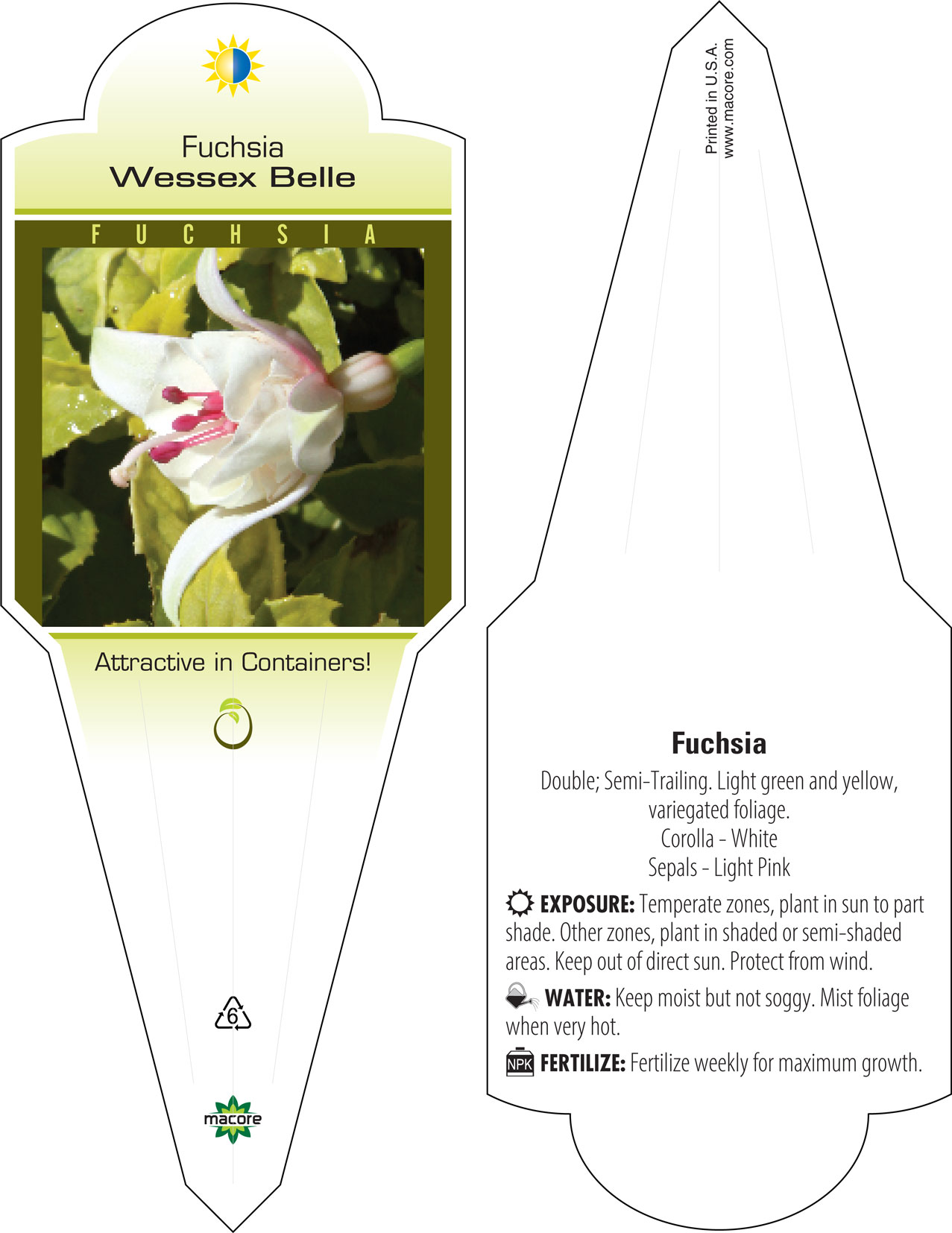 Fuchsia
Wessex Belle

FUCHSIA

Attractive in Containers!

6

macore

Printed in U.S.A.
www.macore.com

Fuchsia

Double; Semi-Trailing. Light green and yellow, variegated foliage.
Corolla - White
Sepals - Light Pink

EXPOSURE: Temperate zones, plant in sun to part shade. Other zones, plant in shaded or semi-shaded areas. Keep out of direct sun. Protect from wind.

WATER: Keep moist but not soggy. Mist foliage when very hot.

NPK FERTILIZE: Fertilize weekly for maximum growth.